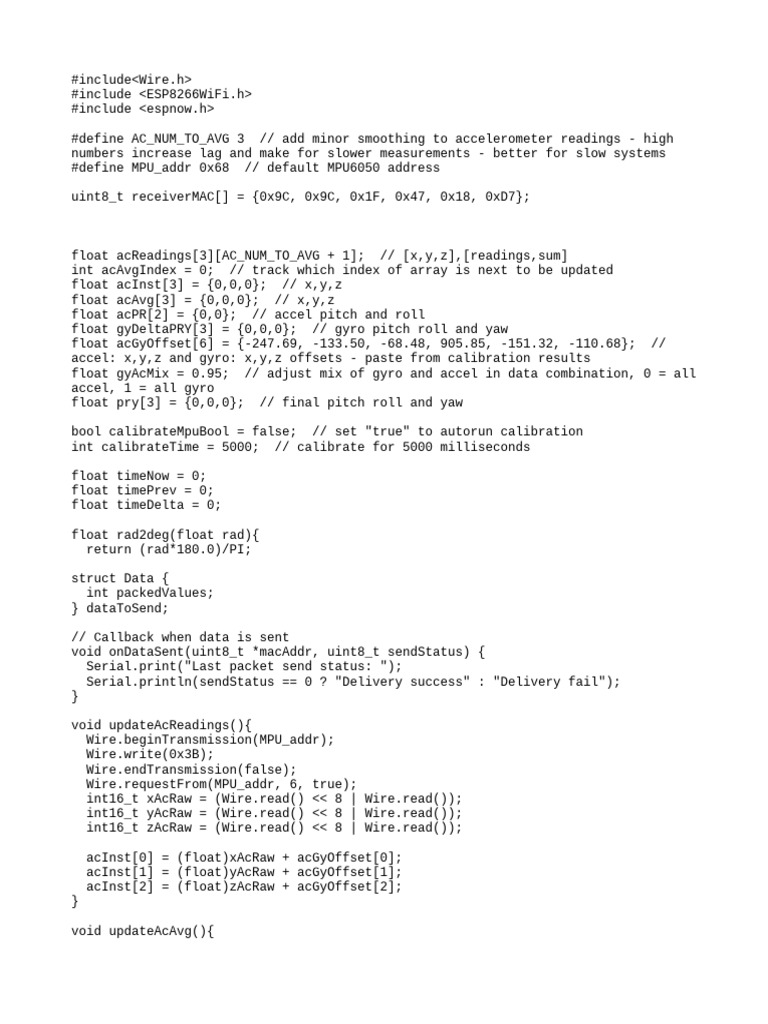 #include<Wire.h>
#include <ESP8266WiFi.h>
#include <espnow.h>

#define AC_NUM_TO_AVG 3  // add minor smoothing to accelerometer readings - high numbers increase lag and make for slower measurements - better for slow systems
#define MPU_addr 0x68  // default MPU6050 address

uint8_t receiverMAC[] = {0x9C, 0x9C, 0x1F, 0x47, 0x18, 0xD7};

float acReadings[3][AC_NUM_TO_AVG + 1];  // [x,y,z],[readings,sum]
int acAvgIndex = 0;  // track which index of array is next to be updated
float acInst[3] = {0,0,0};  // x,y,z
float acAvg[3] = {0,0,0};  // x,y,z
float acPR[2] = {0,0};  // accel pitch and roll
float gyDeltaPRY[3] = {0,0,0};  // gyro pitch roll and yaw
float acGyOffset[6] = {-247.69, -133.50, -68.48, 905.85, -151.32, -110.68};  // accel: x,y,z and gyro: x,y,z offsets - paste from calibration results
float gyAcMix = 0.95;  // adjust mix of gyro and accel in data combination, 0 = all accel, 1 = all gyro
float pry[3] = {0,0,0};  // final pitch roll and yaw

bool calibrateMpuBool = false;  // set "true" to autorun calibration
int calibrateTime = 5000;  // calibrate for 5000 milliseconds

float timeNow = 0;
float timePrev = 0;
float timeDelta = 0;

float rad2deg(float rad){
  return (rad*180.0)/PI;

struct Data {
  int packedValues;
} dataToSend;

// Callback when data is sent
void onDataSent(uint8_t *macAddr, uint8_t sendStatus) {
  Serial.print("Last packet send status: ");
  Serial.println(sendStatus == 0 ? "Delivery success" : "Delivery fail");
}

void updateAcReadings(){
  Wire.beginTransmission(MPU_addr);
  Wire.write(0x3B);
  Wire.endTransmission(false);
  Wire.requestFrom(MPU_addr, 6, true);
  int16_t xAcRaw = (Wire.read() << 8 | Wire.read());
  int16_t yAcRaw = (Wire.read() << 8 | Wire.read());
  int16_t zAcRaw = (Wire.read() << 8 | Wire.read());

  acInst[0] = (float)xAcRaw + acGyOffset[0];
  acInst[1] = (float)yAcRaw + acGyOffset[1];
  acInst[2] = (float)zAcRaw + acGyOffset[2];
}

void updateAcAvg(){